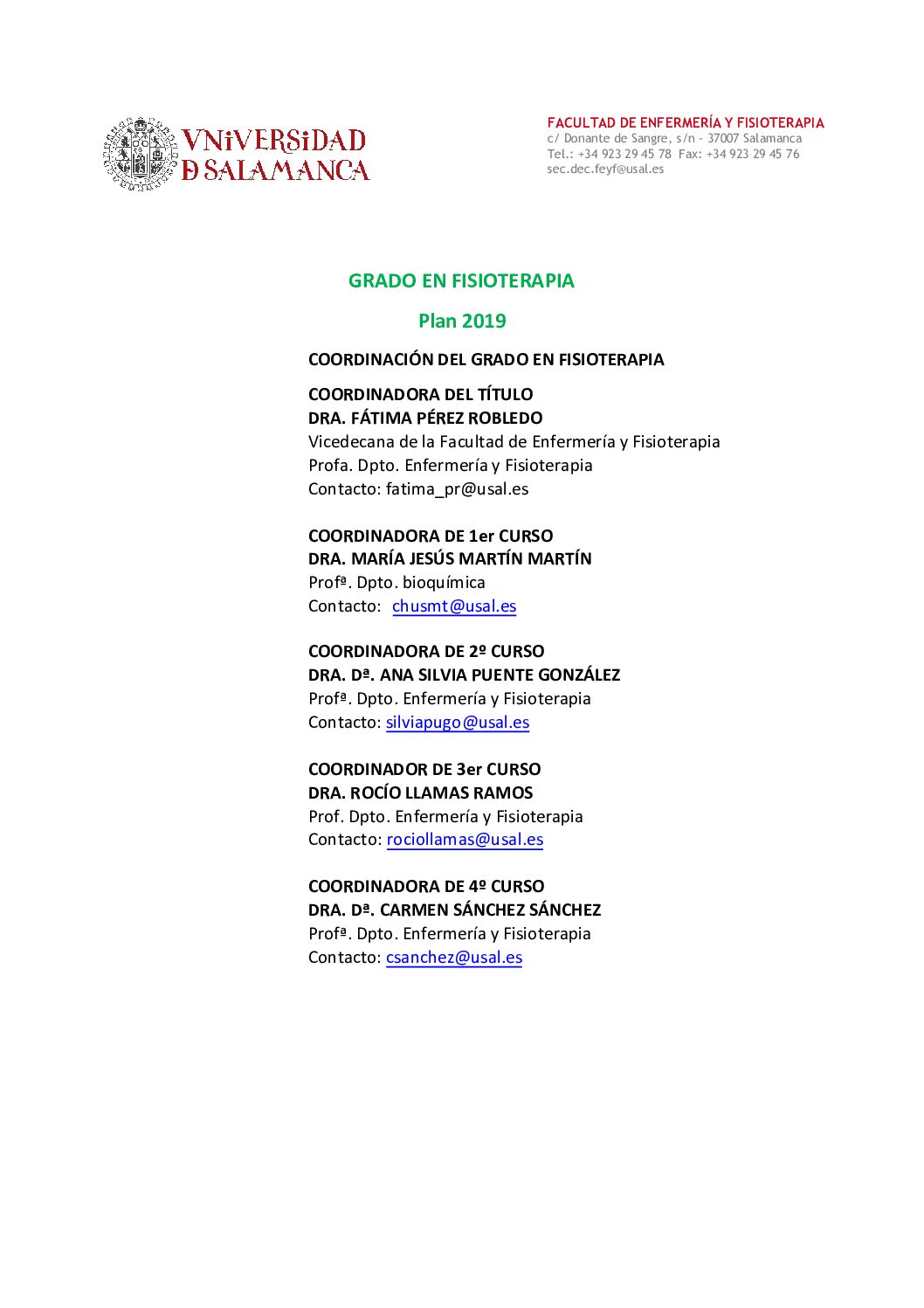 VNiVERSiDAD
D SALAMANCA

FACULTAD DE ENFERMERÍA Y FISIOTERAPIA
c/ Donante de Sangre, s/n - 37007 Salamanca
Tel.: +34 923 29 45 78 Fax: +34 923 29 45 76
sec.dec.feyf@usal.es

GRADO EN FISIOTERAPIA

Plan 2019

COORDINACIÓN DEL GRADO EN FISIOTERAPIA

COORDINADORA DEL TÍTULO
DRA. FÁTIMA PÉREZ ROBLEDO
Vicedecana de la Facultad de Enfermería y Fisioterapia
Profa. Dpto. Enfermería y Fisioterapia
Contacto: fatima_pr@usal.es

COORDINADORA DE 1er CURSO
DRA. MARÍA JESÚS MARTÍN MARTÍN
Profª. Dpto. bioquímica
Contacto: chusmt@usal.es

COORDINADORA DE 2º CURSO
DRA. Dª. ANA SILVIA PUENTE GONZÁLEZ
Profª. Dpto. Enfermería y Fisioterapia
Contacto: silviapugo@usal.es

COORDINADOR DE 3er CURSO
DRA. ROCÍO LLAMAS RAMOS
Prof. Dpto. Enfermería y Fisioterapia
Contacto: rociollamas@usal.es

COORDINADORA DE 4º CURSO
DRA. Dª. CARMEN SÁNCHEZ SÁNCHEZ
Profª. Dpto. Enfermería y Fisioterapia
Contacto: csanchez@usal.es